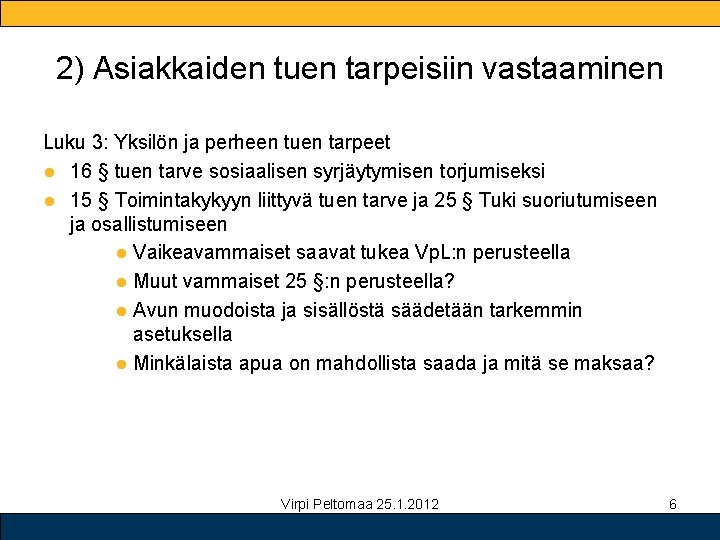 2) Asiakkaiden tuen tarpeisiin vastaaminen

Luku 3: Yksilön ja perheen tuen tarpeet

- 16 § tuen tarve sosiaalisen syrjäytymisen torjumiseksi
- 15 § Toimintakykyyn liittyvä tuen tarve ja 25 § Tuki suoriutumiseen ja osallistumiseen
  - Vaikeavammaiset saavat tukea VpL:n perusteella
  - Muut vammaiset 25 §:n perusteella?
  - Avun muodoista ja sisällöstä säädetään tarkemmin asetuksella
  - Minkälaista apua on mahdollista saada ja mitä se maksaa?

Virpi Peltomaa 25.1.2012

6